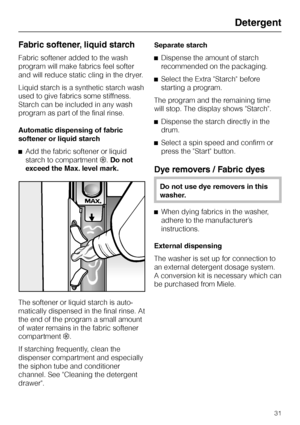 Detergent

Fabric softener, liquid starch

Fabric softener added to the wash program will make fabrics feel softer and will reduce static cling in the dryer.

Liquid starch is a synthetic starch wash used to give fabrics some stiffness. Starch can be included in any wash program as part of the final rinse.

Automatic dispensing of fabric softener or liquid starch

■ Add the fabric softener or liquid starch to compartment ❀. Do not exceed the Max. level mark.

MAX.

The softener or liquid starch is automatically dispensed in the final rinse. At the end of the program a small amount of water remains in the fabric softener compartment ❀.

If starching frequently, clean the dispenser compartment and especially the siphon tube and conditioner channel. See "Cleaning the detergent drawer".

Separate starch

■ Dispense the amount of starch recommended on the packaging.

■ Select the Extra "Starch" before starting a program.

The program and the remaining time will stop. The display shows "Starch".

■ Dispense the starch directly in the drum.

■ Select a spin speed and confirm or press the "Start" button.

Dye removers / Fabric dyes

Do not use dye removers in this washer.

■ When dying fabrics in the washer, adhere to the manufacturer's instructions.

External dispensing

The washer is set up for connection to an external detergent dosage system. A conversion kit is necessary which can be purchased from Miele.

31